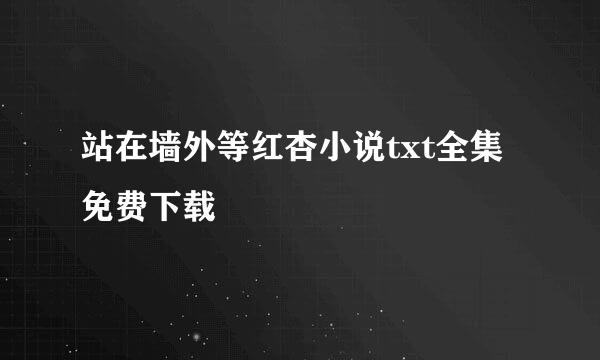 站在墙外等红杏小说txt全集免费下载